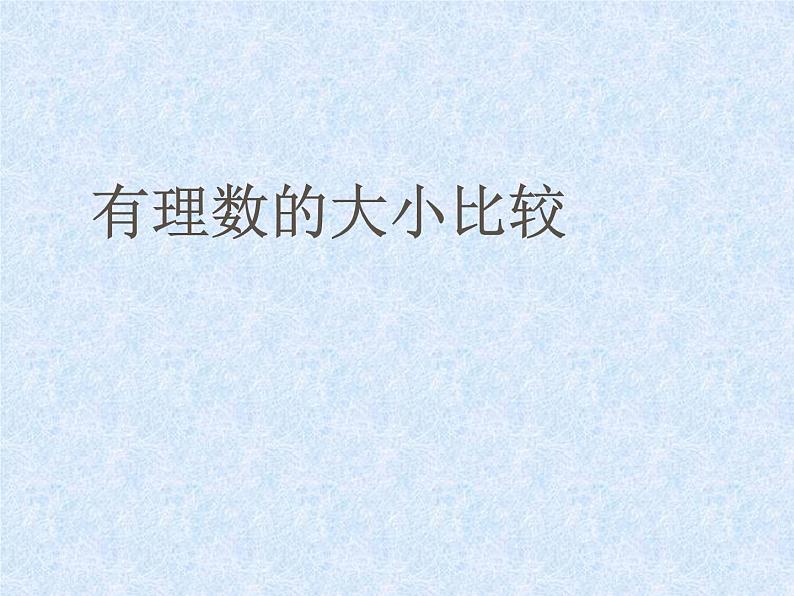 有理数的大小比较